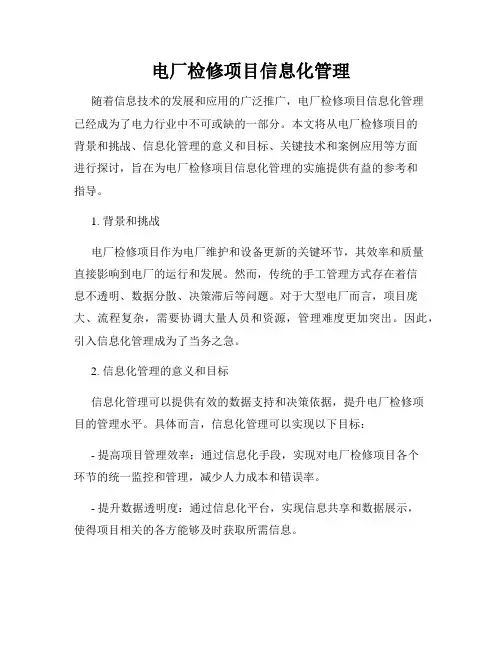 电厂检修项目信息化管理

随着信息技术的发展和应用的广泛推广，电厂检修项目信息化管理已经成为了电力行业中不可或缺的一部分。本文将从电厂检修项目的背景和挑战、信息化管理的意义和目标、关键技术和案例应用等方面进行探讨，旨在为电厂检修项目信息化管理的实施提供有益的参考和指导。

1. 背景和挑战

电厂检修项目作为电厂维护和设备更新的关键环节，其效率和质量直接影响到电厂的运行和发展。然而，传统的手工管理方式存在着信息不透明、数据分散、决策滞后等问题。对于大型电厂而言，项目庞大、流程复杂，需要协调大量人员和资源，管理难度更加突出。因此，引入信息化管理成为了当务之急。

2. 信息化管理的意义和目标

信息化管理可以提供有效的数据支持和决策依据，提升电厂检修项目的管理水平。具体而言，信息化管理可以实现以下目标：

- 提高项目管理效率：通过信息化手段，实现对电厂检修项目各个环节的统一监控和管理，减少人力成本和错误率。

- 提升数据透明度：通过信息化平台，实现信息共享和数据展示，使得项目相关的各方能够及时获取所需信息。